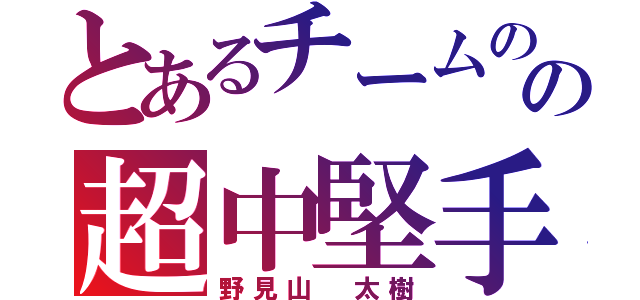 とあるチームのの
超中堅手
野見山　太樹